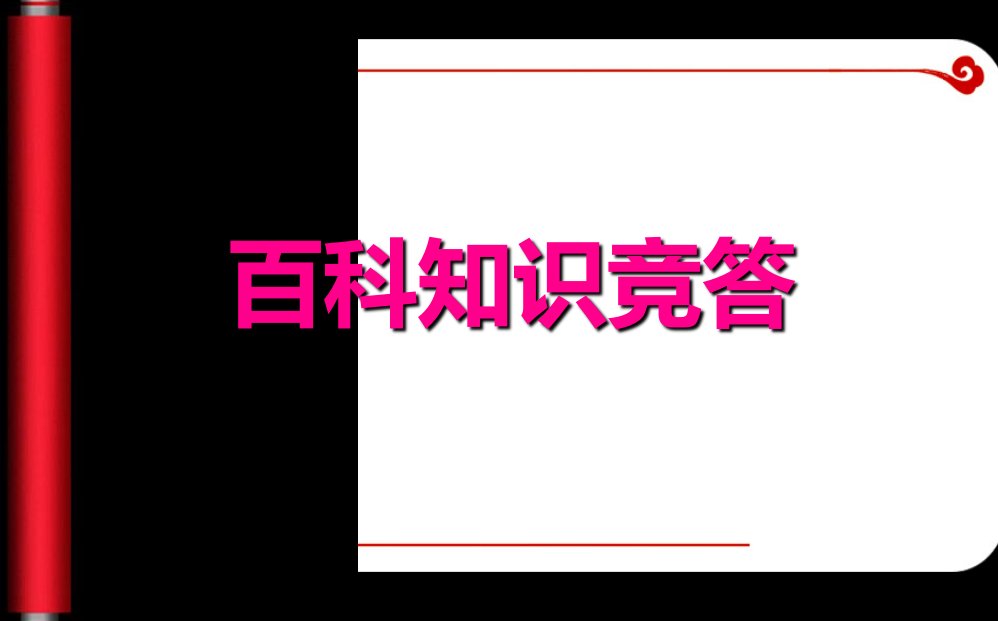 百科知识竞答